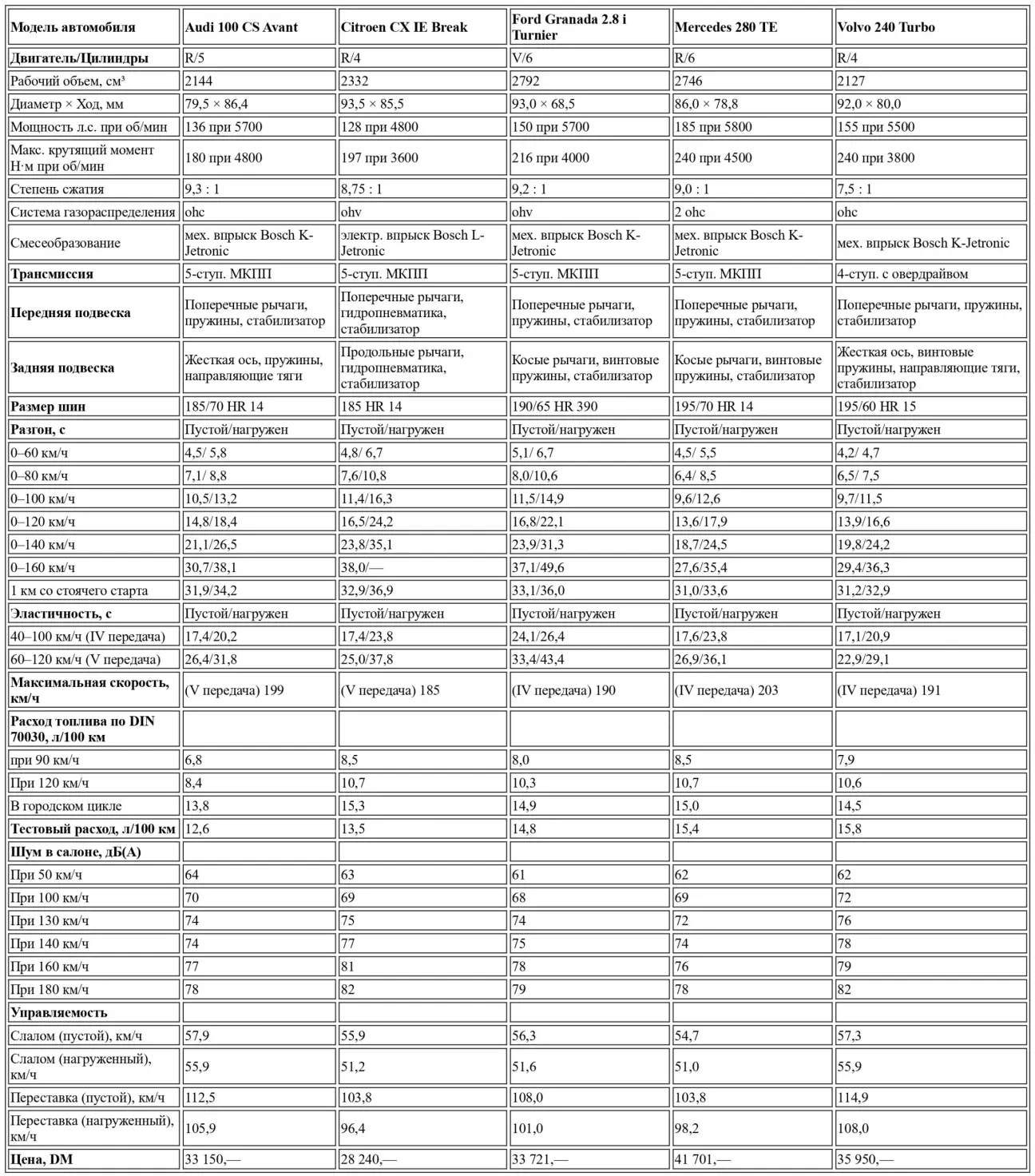 | Модель автомобиля | Audi 100 CS Avant | Citroen CX IE Break | Ford Granada 2.8 i Turnier | Mercedes 280 TE | Volvo 240 Turbo |
|---|---|---|---|---|---|
| Двигатель/Цилиндры | R/5 | R/4 | V/6 | R/6 | R/4 |
| Рабочий объем, см³ | 2144 | 2332 | 2792 | 2746 | 2127 |
| Диаметр × Ход, мм | 79,5 × 86,4 | 93,5 × 85,5 | 93,0 × 68,5 | 86,0 × 78,8 | 92,0 × 80,0 |
| Мощность л.с. при об/мин | 136 при 5700 | 128 при 4800 | 150 при 5700 | 185 при 5800 | 155 при 5500 |
| Макс. крутящий момент Н·м при об/мин | 180 при 4800 | 197 при 3600 | 216 при 4000 | 240 при 4500 | 240 при 3800 |
| Степень сжатия | 9,3 : 1 | 8,75 : 1 | 9,2 : 1 | 9,0 : 1 | 7,5 : 1 |
| Система газораспределения | ohc | ohv | ohv | 2 ohc | ohc |
| Смесеобразование | мех. впрыск Bosch K-Jetronic | электр. впрыск Bosch L-Jetronic | мех. впрыск Bosch K-Jetronic | мех. впрыск Bosch K-Jetronic | мех. впрыск Bosch K-Jetronic |
| Трансмиссия | 5-ступ. МКПП | 5-ступ. МКПП | 5-ступ. МКПП | 5-ступ. МКПП | 4-ступ. с овердрайвом |
| Передняя подвеска | Поперечные рычаги, пружины, стабилизатор | Поперечные рычаги, гидропневматика, стабилизатор | Поперечные рычаги, пружины, стабилизатор | Поперечные рычаги, пружины, стабилизатор | Поперечные рычаги, пружины, стабилизатор |
| Задняя подвеска | Жесткая ось, пружины, направляющие тяги | Продольные рычаги, гидропневматика, стабилизатор | Косые рычаги, винтовые пружины, стабилизатор | Косые рычаги, винтовые пружины, стабилизатор | Жесткая ось, винтовые пружины, направляющие тяги, стабилизатор |
| Размер шин | 185/70 HR 14 | 185 HR 14 | 190/65 HR 390 | 195/70 HR 14 | 195/60 HR 15 |
| Разгон, с | Пустой/нагружен | Пустой/нагружен | Пустой/нагружен | Пустой/нагружен | Пустой/нагружен |
| 0–60 км/ч | 4,5/ 5,8 | 4,8/ 6,7 | 5,1/ 6,7 | 4,5/ 5,5 | 4,2/ 4,7 |
| 0–80 км/ч | 7,1/ 8,8 | 7,6/10,8 | 8,0/10,6 | 6,4/ 8,5 | 6,5/ 7,5 |
| 0–100 км/ч | 10,5/13,2 | 11,4/16,3 | 11,5/14,9 | 9,6/12,6 | 9,7/11,5 |
| 0–120 км/ч | 14,8/18,4 | 16,5/24,2 | 16,8/22,1 | 13,6/17,9 | 13,9/16,6 |
| 0–140 км/ч | 21,1/26,5 | 23,8/35,1 | 23,9/31,3 | 18,7/24,5 | 19,8/24,2 |
| 0–160 км/ч | 30,7/38,1 | 38,0/— | 37,1/49,6 | 27,6/35,4 | 29,4/36,3 |
| 1 км со стоячего старта | 31,9/34,2 | 32,9/36,9 | 33,1/36,0 | 31,0/33,6 | 31,2/32,9 |
| Эластичность, с | Пустой/нагружен | Пустой/нагружен | Пустой/нагружен | Пустой/нагружен | Пустой/нагружен |
| 40–100 км/ч (IV передача) | 17,4/20,2 | 17,4/23,8 | 24,1/26,4 | 17,6/23,8 | 17,1/20,9 |
| 60–120 км/ч (V передача) | 26,4/31,8 | 25,0/37,8 | 33,4/43,4 | 26,9/36,1 | 22,9/29,1 |
| Максимальная скорость, км/ч | (V передача) 199 | (V передача) 185 | (IV передача) 190 | (IV передача) 203 | (IV передача) 191 |
| Расход топлива по DIN 70030, л/100 км | | | | | |
| при 90 км/ч | 6,8 | 8,5 | 8,0 | 8,5 | 7,9 |
| При 120 км/ч | 8,4 | 10,7 | 10,3 | 10,7 | 10,6 |
| В городском цикле | 13,8 | 15,3 | 14,9 | 15,0 | 14,5 |
| Тестовый расход, л/100 км | 12,6 | 13,5 | 14,8 | 15,4 | 15,8 |
| Шум в салоне, дБ(А) | | | | | |
| При 50 км/ч | 64 | 63 | 61 | 62 | 62 |
| При 100 км/ч | 70 | 69 | 68 | 69 | 72 |
| При 130 км/ч | 74 | 75 | 74 | 72 | 76 |
| При 140 км/ч | 74 | 77 | 75 | 74 | 78 |
| При 160 км/ч | 77 | 81 | 78 | 76 | 79 |
| При 180 км/ч | 78 | 82 | 79 | 78 | 82 |
| Управляемость | | | | | |
| Слалом (пустой), км/ч | 57,9 | 55,9 | 56,3 | 54,7 | 57,3 |
| Слалом (нагруженный), км/ч | 55,9 | 51,2 | 51,6 | 51,0 | 55,9 |
| Переставка (пустой), км/ч | 112,5 | 103,8 | 108,0 | 103,8 | 114,9 |
| Переставка (нагруженный), км/ч | 105,9 | 96,4 | 101,0 | 98,2 | 108,0 |
| Цена, DM | 33 150,— | 28 240,— | 33 721,— | 41 701,— | 35 950,— |